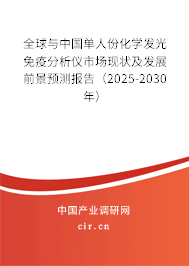 全球与中国单人份化学发光免疫分析仪市场现状及发展前景预测报告（2025-2030年）

中国产业调研网

cir.cn